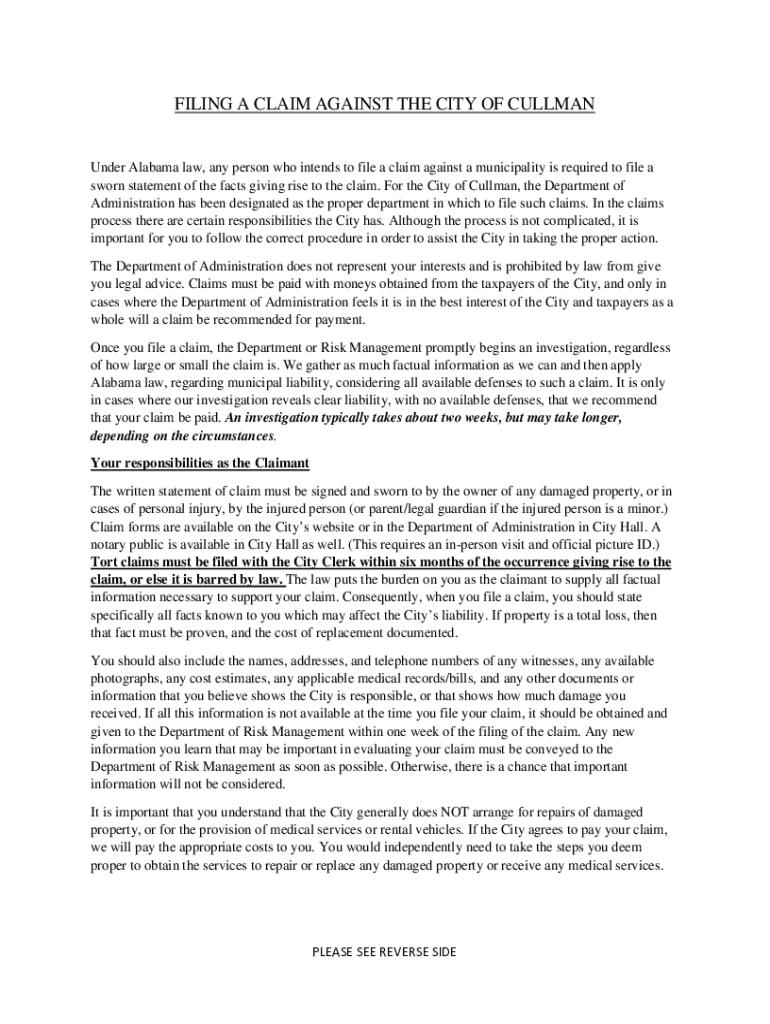 FILING A CLAIM AGAINST THE CITY OF CULLMAN

Under Alabama law, any person who intends to file a claim against a municipality is required to file a sworn statement of the facts giving rise to the claim. For the City of Cullman, the Department of Administration has been designated as the proper department in which to file such claims. In the claims process there are certain responsibilities the City has. Although the process is not complicated, it is important for you to follow the correct procedure in order to assist the City in taking the proper action.

The Department of Administration does not represent your interests and is prohibited by law from give you legal advice. Claims must be paid with moneys obtained from the taxpayers of the City, and only in cases where the Department of Administration feels it is in the best interest of the City and taxpayers as a whole will a claim be recommended for payment.

Once you file a claim, the Department or Risk Management promptly begins an investigation, regardless of how large or small the claim is. We gather as much factual information as we can and then apply Alabama law, regarding municipal liability, considering all available defenses to such a claim. It is only in cases where our investigation reveals clear liability, with no available defenses, that we recommend that your claim be paid. An investigation typically takes about two weeks, but may take longer, depending on the circumstances.

Your responsibilities as the Claimant

The written statement of claim must be signed and sworn to by the owner of any damaged property, or in cases of personal injury, by the injured person (or parent/legal guardian if the injured person is a minor.) Claim forms are available on the City's website or in the Department of Administration in City Hall. A notary public is available in City Hall as well. (This requires an in-person visit and official picture ID.) Tort claims must be filed with the City Clerk within six months of the occurrence giving rise to the claim, or else it is barred by law. The law puts the burden on you as the claimant to supply all factual information necessary to support your claim. Consequently, when you file a claim, you should state specifically all facts known to you which may affect the City's liability. If property is a total loss, then that fact must be proven, and the cost of replacement documented.

You should also include the names, addresses, and telephone numbers of any witnesses, any available photographs, any cost estimates, any applicable medical records/bills, and any other documents or information that you believe shows the City is responsible, or that shows how much damage you received. If all this information is not available at the time you file your claim, it should be obtained and given to the Department of Risk Management within one week of the filing of the claim. Any new information you learn that may be important in evaluating your claim must be conveyed to the Department of Risk Management as soon as possible. Otherwise, there is a chance that important information will not be considered.

It is important that you understand that the City generally does NOT arrange for repairs of damaged property, or for the provision of medical services or rental vehicles. If the City agrees to pay your claim, we will pay the appropriate costs to you. You would independently need to take the steps you deem proper to obtain the services to repair or replace any damaged property or receive any medical services.

PLEASE SEE REVERSE SIDE